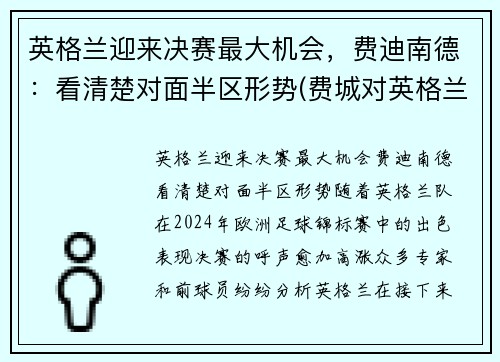 英格兰迎来决赛最大机会，费迪南德：看清楚对面半区形势(费城对英格兰

英格兰迎来决赛最大机会费迪南德看清楚对面半区形势随着英格兰队在2024年欧洲足球锦标赛中的出色表现决赛的呼声愈加高涨众多专家和前球员纷纷分析英格兰在接下来